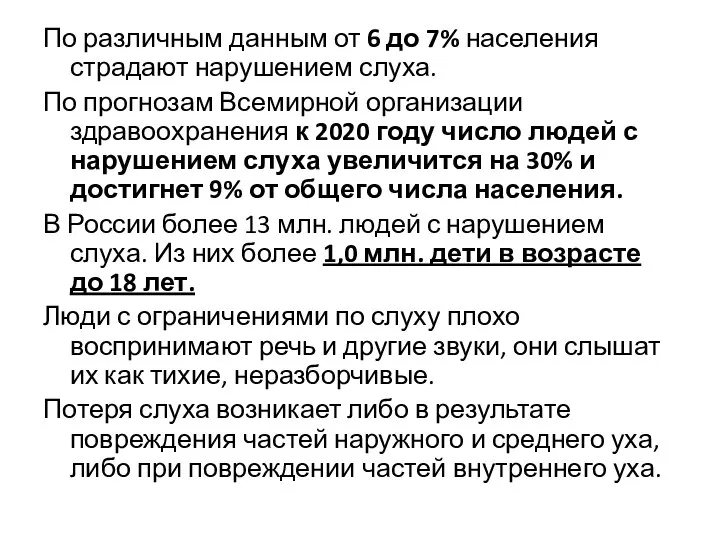 По различным данным от 6 до 7% населения страдают нарушением слуха.

По прогнозам Всемирной организации здравоохранения к 2020 году число людей с нарушением слуха увеличится на 30% и достигнет 9% от общего числа населения.

В России более 13 млн. людей с нарушением слуха. Из них более 1,0 млн. дети в возрасте до 18 лет.

Люди с ограничениями по слуху плохо воспринимают речь и другие звуки, они слышат их как тихие, неразборчивые.

Потеря слуха возникает либо в результате повреждения частей наружного и среднего уха, либо при повреждении частей внутреннего уха.